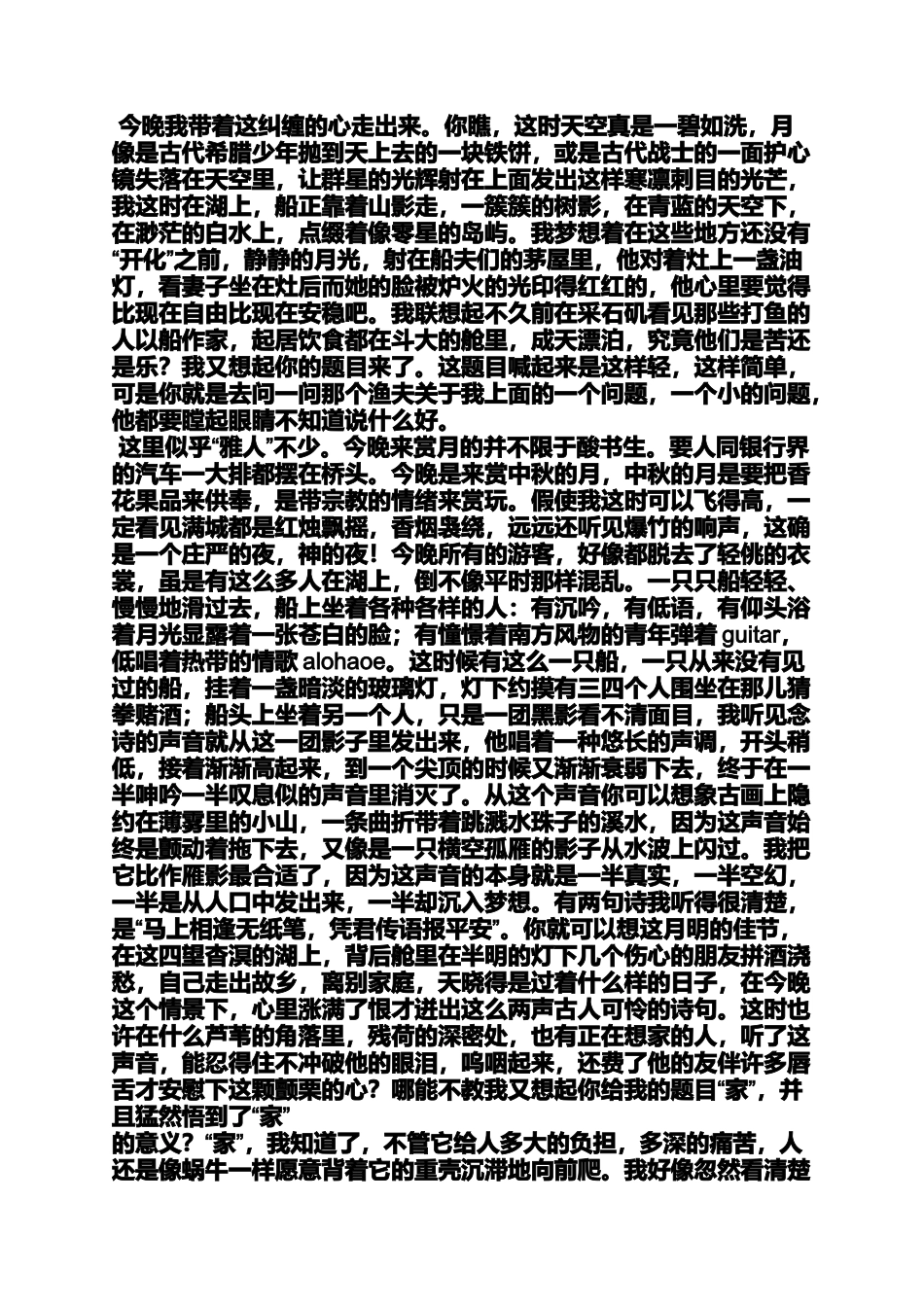 今晚我带着这纠缠的心走出来。你瞧，这时天空真是一碧如洗，月像是古代希腊少年抛到天上去的一块铁饼，或是古代战士的一面护心镜失落在天空里，让群星的光辉射在上面发出这样寒凛刺目的光芒，我这时在湖上，船正靠着山影走，一簇簇的树影，在青蓝的天空下，在渺茫的白水上，点缀着像零星的岛屿。我梦想着在这些地方还没有“开化”之前，静静的月光，射在船夫们的茅屋里，他对着灶上一盏油灯，看妻子坐在灶后而她的脸被炉火的光印得红红的，他心里要觉得比现在自由比现在安稳吧。我联想起不久前在采石矶看见那些打鱼的人以船作家，起居饮食都在斗大的舱里，成天漂泊，究竟他们是苦还是乐？我又想起你的题目来了。这题目喊起来是这样轻，这样简单，可是你就是去问一问那个渔夫关于我上面的一个问题，一个小的问题，他都要瞠起眼睛不知道说什么好。

这里似乎“雅人”不少。今晚来赏月的并不限于酸书生。要人同银行界的汽车一大排都摆在桥头。今晚是来赏中秋的月，中秋的月是要把香花果品来供奉，是带宗教的情绪来赏玩。假使我这时可以飞得高，一定看见满城都是红烛飘摇，香烟袅绕，远远还听见爆竹的响声，这确是一个庄严的夜，神的夜！今晚所有的游客，好像都脱去了轻佻的衣裳，虽是有这么多人在湖上，倒不像平时那样混乱。一只只船轻轻、慢慢地滑过去，船上坐着各种各样的人：有沉吟，有低语，有仰头浴着月光显露着一张苍白的脸；有憧憬着南方风物的青年弹着 guitar，低唱着热带的情歌 alohaoe。这时候有这么一只船，一只从来没有见过的船，挂着一盏暗淡的玻璃灯，灯下约摸有三四个人围坐在那儿猜拳赌酒；船头上坐着另一个人，只是一团黑影看不清面目，我听见念诗的声音就从这一团影子里发出来，他唱着一种悠长的声调，开头稍低，接着渐渐高起来，到一个尖顶的时候又渐渐衰弱下去，终于在一半呻吟一半叹息似的声音里消灭了。从这个声音你可以想象古画上隐约在薄雾里的小山，一条曲折带着跳溅水珠子的溪水，因为这声音始终是颤动着拖下去，又像是一只横空孤雁的影子从水波上闪过。我把它比作雁影最合适了，因为这声音的本身就是一半真实，一半空幻，一半是从人口中发出来，一半却沉入梦想。有两句诗我听得很清楚，是“马上相逢无纸笔，凭君传语报平安”。你就可以想这月明的佳节，在这四望杳溟的湖上，背后舱里在半明的灯下几个伤心的朋友拼酒浇愁，自己走出故乡，离别家庭，天晓得是过着什么样的日子，在今晚这个情景下，心里涨满了恨才迸出这么两声古人可怜的诗句。这时也许在什么芦苇的角落里，残荷的深密处，也有正在想家的人，听了这声音，能忍得住不冲破他的眼泪，呜咽起来，还费了他的友伴许多唇舌才安慰下这颗颤栗的心？哪能不教我又想起你给我的题目“家”，并且猛然悟到了“家”
的意义？“家”，我知道了，不管它给人多大的负担，多深的痛苦，人还是像蜗牛一样愿意背着它的重壳沉滞地向前爬。我好像忽然看清楚